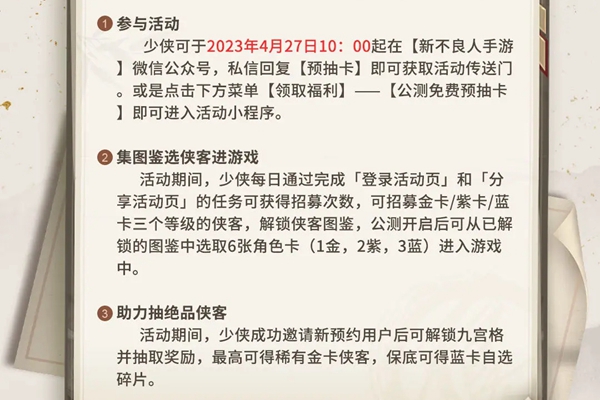 1 参与活动

少侠可于2023年4月27日10：00起在【新不良人手游】微信公众号，私信回复【预抽卡】即可获取活动传送门。或是点击下方菜单【领取福利】——【公测免费预抽卡】即可进入活动小程序。

2 集图鉴选侠客进游戏

活动期间，少侠每日通过完成「登录活动页」和「分享活动页」的任务可获得招募次数，可招募金卡/紫卡/蓝卡三个等级的侠客，解锁侠客图鉴，公测开启后可从已解锁的图鉴中选取6张角色卡（1金，2紫，3蓝）进入游戏中。

3 助力抽绝品侠客

活动期间，少侠成功邀请新预约用户后可解锁九宫格并抽取奖励，最高可得稀有金卡侠客，保底可得蓝卡自选碎片。